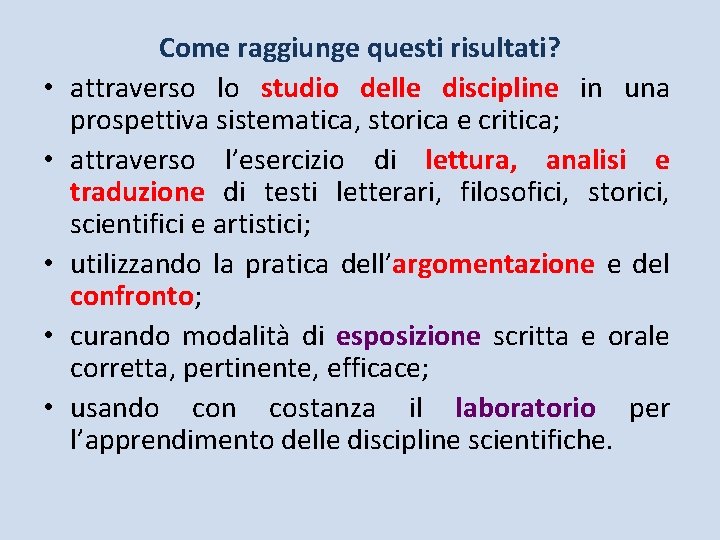 Come raggiunge questi risultati?

• attraverso lo studio delle discipline in una prospettiva sistematica, storica e critica;

• attraverso l'esercizio di lettura, analisi e traduzione di testi letterari, filosofici, storici, scientifici e artistici;

• utilizzando la pratica dell'argomentazione e del confronto;

• curando modalità di esposizione scritta e orale corretta, pertinente, efficace;

• usando con costanza il laboratorio per l'apprendimento delle discipline scientifiche.